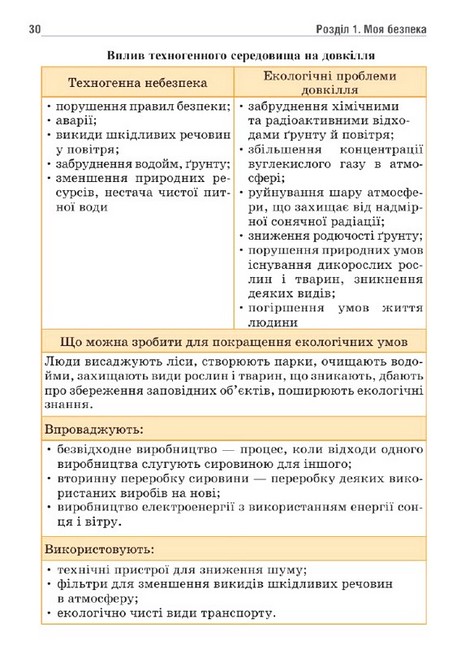 30 Розділ 1. Моя безпека

Вплив техногенного середовища на довкілля

| Техногенна небезпека | Екологічні проблеми довкілля |
|---|---|
| • порушення правил безпеки; • аварії; • викиди шкідливих речовин у повітря; • забруднення водойм, ґрунту; • зменшення природних ресурсів, нестача чистої питної води | • забруднення хімічними та радіоактивними відходами ґрунту й повітря; • збільшення концентрації вуглекислого газу в атмосфері; • руйнування шару атмосфери, що захищає від надмірної сонячної радіації; • зниження родючості ґрунту; • порушення природних умов існування дикорослих рослин і тварин, зникнення деяких видів; • погіршення умов життя людини |

Що можна зробити для покращення екологічних умов

Люди висаджують ліси, створюють парки, очищають водойми, захищають види рослин і тварин, що зникають, дбають про збереження заповідних об'єктів, поширюють екологічні знання.

Впроваджують:

• безвідходне виробництво — процес, коли відходи одного виробництва слугують сировиною для іншого;
• вторинну переробку сировини — переробку деяких використаних виробів на нові;
• виробництво електроенергії з використанням енергії сонця і вітру.

Використовують:

• технічні пристрої для зниження шуму;
• фільтри для зменшення викидів шкідливих речовин в атмосферу;
• екологічно чисті види транспорту.